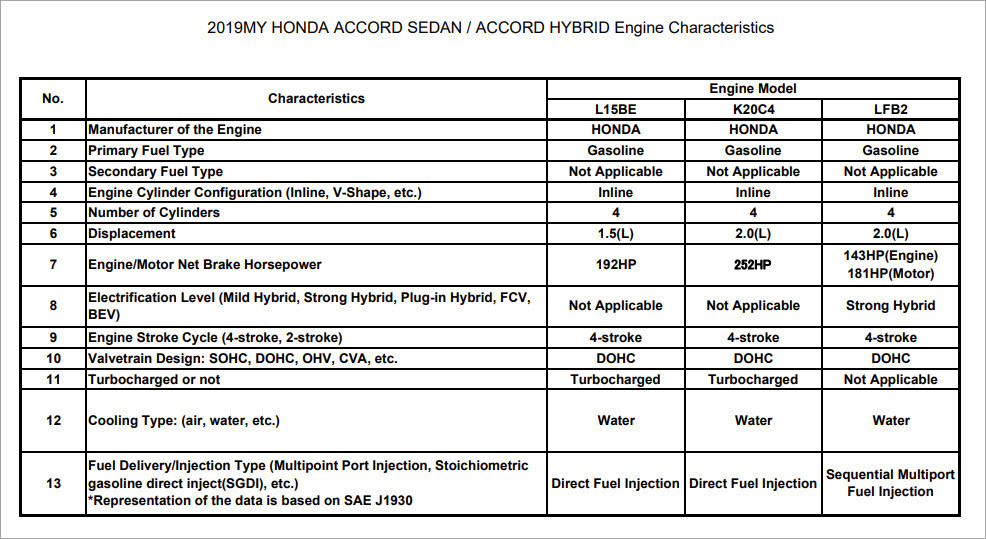 2019MY HONDA ACCORD SEDAN / ACCORD HYBRID Engine Characteristics

| No. | Characteristics | Engine Model | | |
|---|---|---|---|---|
| | | L15BE | K20C4 | LFB2 |
| 1 | Manufacturer of the Engine | HONDA | HONDA | HONDA |
| 2 | Primary Fuel Type | Gasoline | Gasoline | Gasoline |
| 3 | Secondary Fuel Type | Not Applicable | Not Applicable | Not Applicable |
| 4 | Engine Cylinder Configuration (Inline, V-Shape, etc.) | Inline | Inline | Inline |
| 5 | Number of Cylinders | 4 | 4 | 4 |
| 6 | Displacement | 1.5(L) | 2.0(L) | 2.0(L) |
| 7 | Engine/Motor Net Brake Horsepower | 192HP | 252HP | 143HP(Engine) 181HP(Motor) |
| 8 | Electrification Level (Mild Hybrid, Strong Hybrid, Plug-in Hybrid, FCV, BEV) | Not Applicable | Not Applicable | Strong Hybrid |
| 9 | Engine Stroke Cycle (4-stroke, 2-stroke) | 4-stroke | 4-stroke | 4-stroke |
| 10 | Valvetrain Design: SOHC, DOHC, OHV, CVA, etc. | DOHC | DOHC | DOHC |
| 11 | Turbocharged or not | Turbocharged | Turbocharged | Not Applicable |
| 12 | Cooling Type: (air, water, etc.) | Water | Water | Water |
| 13 | Fuel Delivery/Injection Type (Multipoint Port Injection, Stoichiometric gasoline direct inject(SGDI), etc.) *Representation of the data is based on SAE J1930 | Direct Fuel Injection | Direct Fuel Injection | Sequential Multiport Fuel Injection |